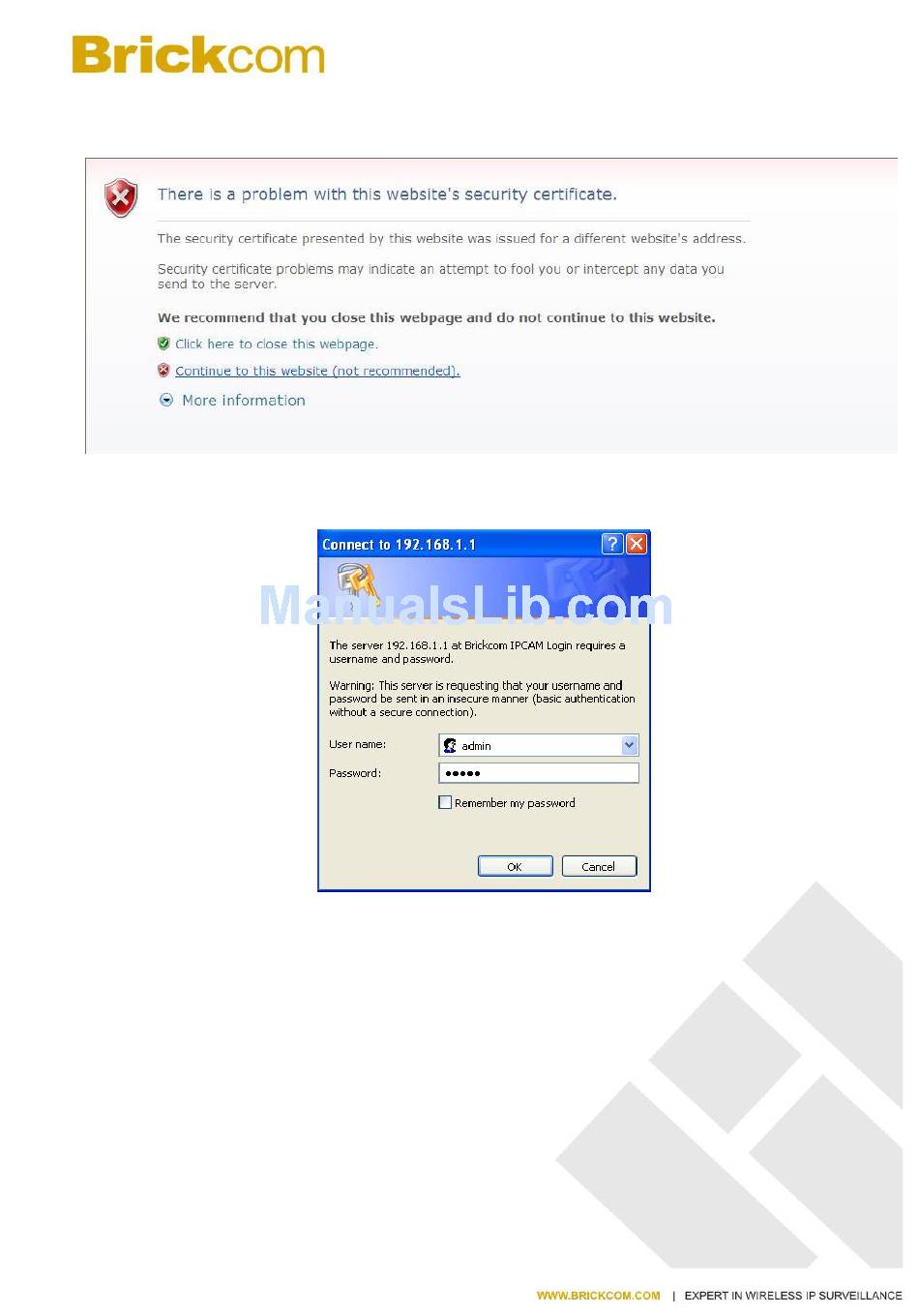 Brickcom

There is a problem with this website's security certificate.

The security certificate presented by this website was issued for a different website's address.

Security certificate problems may indicate an attempt to fool you or intercept any data you send to the server.

We recommend that you close this webpage and do not continue to this website.

Click here to close this webpage.

Continue to this website (not recommended).

More information

Connect to 192.168.1.1

ManualsLib.com

The server 192.168.1.1 at Brickcom IPCAM Login requires a username and password.

Warning: This server is requesting that your username and password be sent in an insecure manner (basic authentication without a secure connection).

User name: admin

Password: •••••

Remember my password

OK

Cancel

WWW.BRICKCOM.COM | EXPERT IN WIRELESS IP SURVEILLANCE